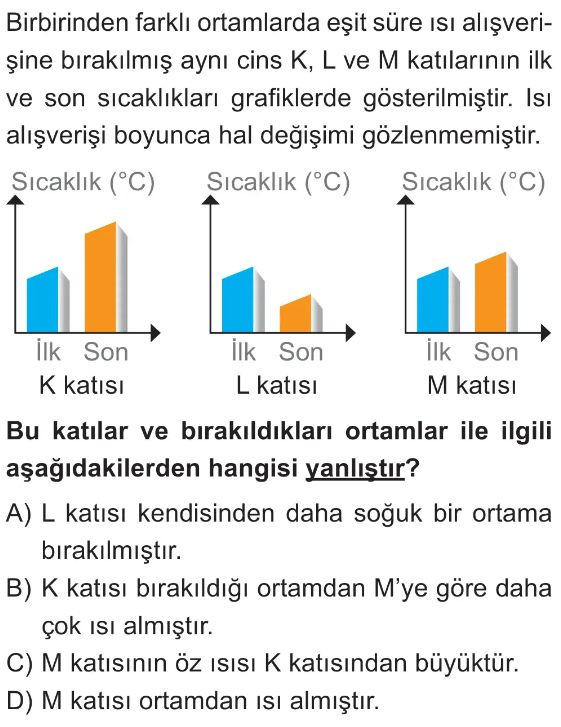 Birbirinden farklı ortamlarda eşit süre ısı alışverişine bırakılmış aynı cins K, L ve M katılarının ilk ve son sıcaklıkları grafiklerde gösterilmiştir. Isı alışverişi boyunca hal değişimi gözlenmemiştir.

Sıcaklık (°C)

İlk Son

K katısı

Sıcaklık (°C)

İlk Son

L katısı

Sıcaklık (°C)

İlk Son

M katısı

Bu katılar ve bırakıldıkları ortamlar ile ilgili aşağıdakilerden hangisi yanlıştır?

A) L katısı kendisinden daha soğuk bir ortama bırakılmıştır.

B) K katısı bırakıldığı ortamdan M'ye göre daha çok ısı almıştır.

C) M katısının öz ısısı K katısından büyüktür.

D) M katısı ortamdan ısı almıştır.